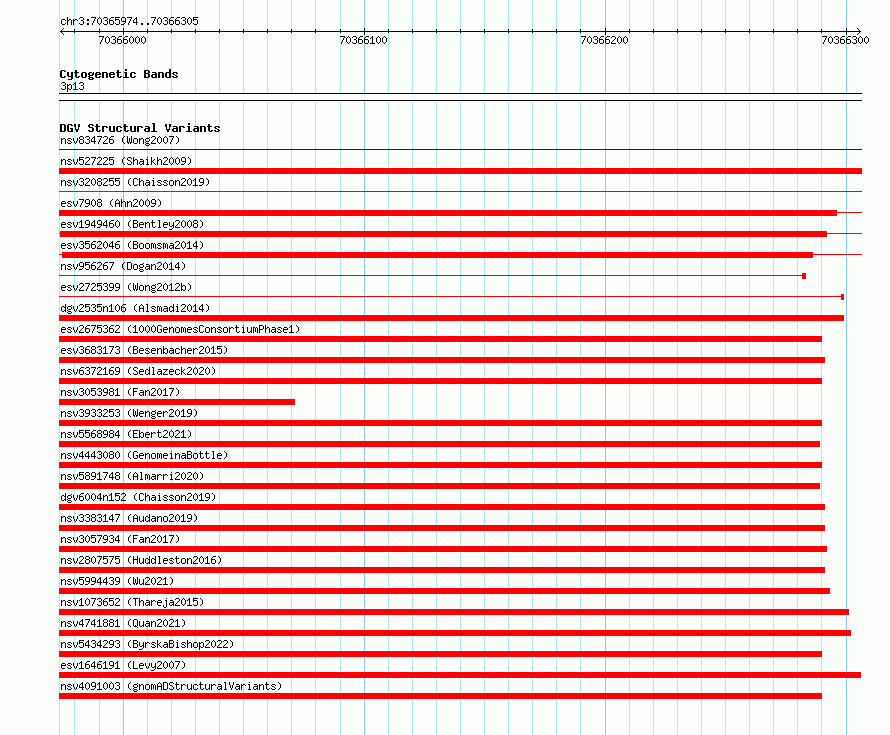 chr3:70365974..70366305

70366000 70366100 70366200 70366300

Cytogenetic Bands
3p13

DGV Structural Variants
nsv834726 (Wong2007)
nsv527225 (Shaikh2009)
nsv3208255 (Chaisson2019)
esv7908 (Ahn2009)
esv1949460 (Bentley2008)
esv3562046 (Boomsma2014)
nsv956267 (Dogan2014)
esv2725399 (Wong2012b)
dgv2535n106 (Alsmadi2014)
esv2675362 (1000GenomesConsortiumPhase1)
esv3683173 (Besenbacher2015)
nsv6372169 (Sedlazeck2020)
nsv3053981 (Fan2017)
nsv3933253 (Wenger2019)
nsv5568984 (Ebert2021)
nsv4443080 (GenomeinaBottle)
nsv5891748 (Almarri2020)
dgv6004n152 (Chaisson2019)
nsv3383147 (Audano2019)
nsv3057934 (Fan2017)
nsv2807575 (Huddleston2016)
nsv5994439 (Wu2021)
nsv1073652 (Thareja2015)
nsv4741881 (Quan2021)
nsv5434293 (ByrskaBishop2022)
esv1646191 (Levy2007)
nsv4091003 (gnomADStructuralVariants)